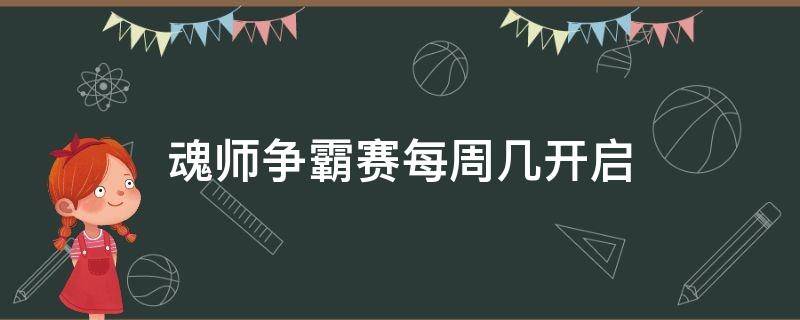 魂师争霸赛每周几开启